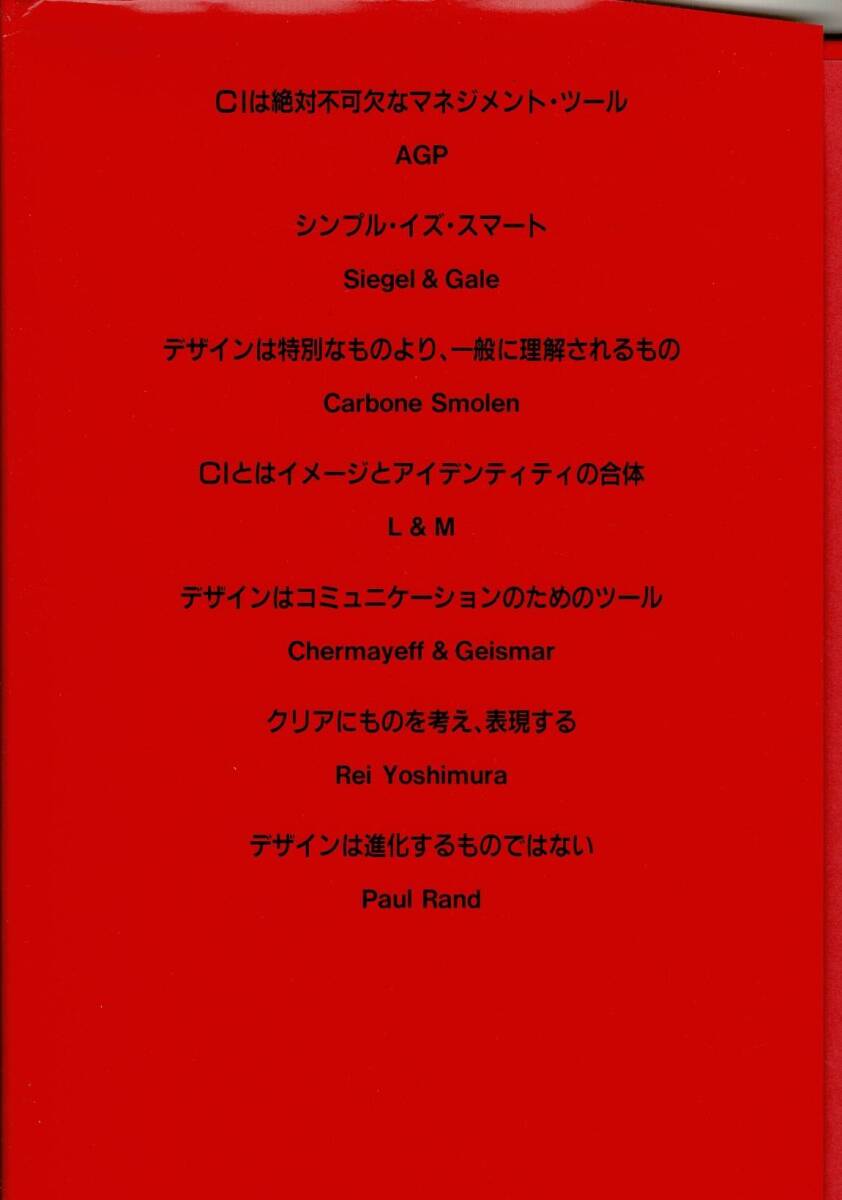 CIは絶対不可欠なマネジメント・ツール

AGP

シンプル・イズ・スマート

Siegel & Gale

デザインは特別なものより、一般に理解されるもの

Carbone Smolen

CIとはイメージとアイデンティティの合体

L & M

デザインはコミュニケーションのためのツール

Chermayeff & Geismar

クリアにものを考え、表現する

Rei Yoshimura

デザインは進化するものではない

Paul Rand